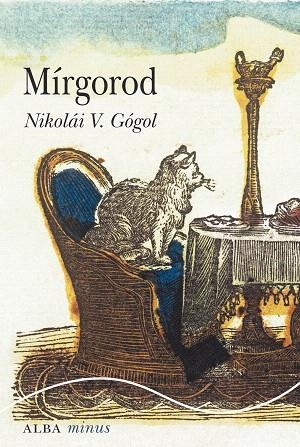 Mírgorod

Nikolái V. Gógol

ALBA minus